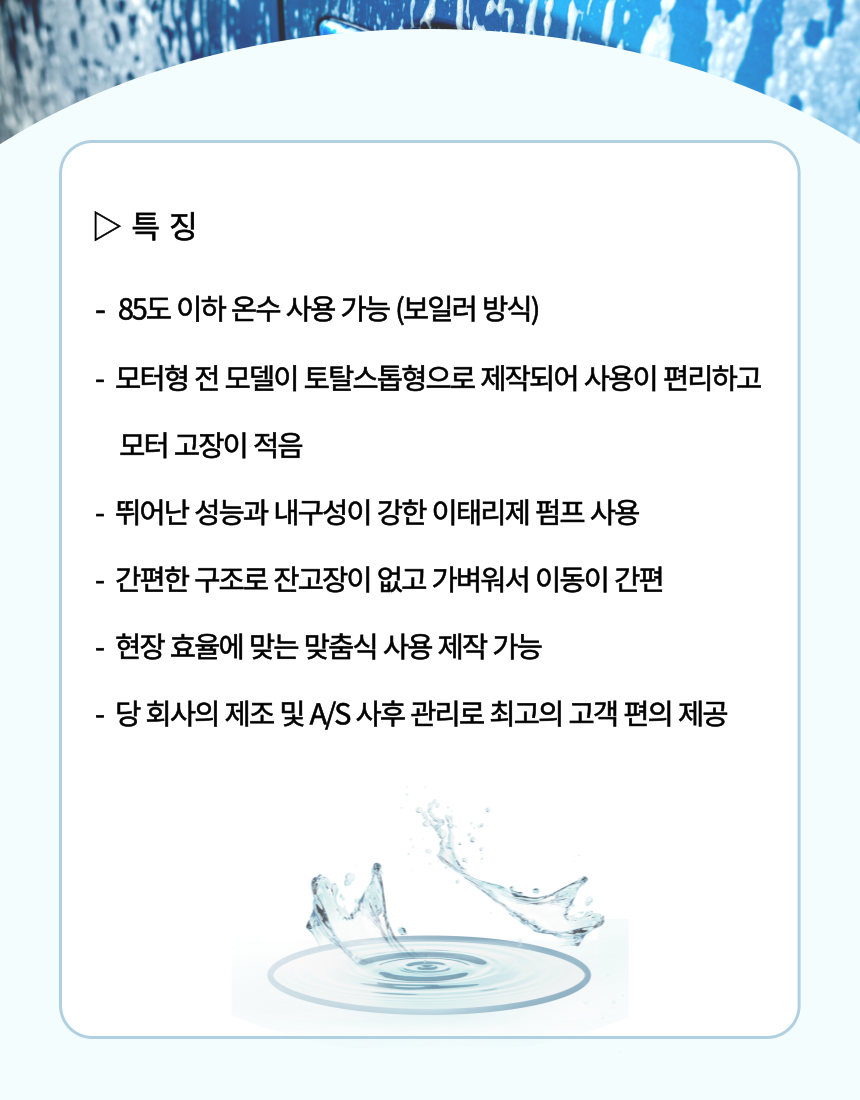 ▷ 특 징

- 85도 이하 온수 사용 가능 (보일러 방식)

- 모터형 전 모델이 토탈스톱형으로 제작되어 사용이 편리하고 모터 고장이 적음

- 뛰어난 성능과 내구성이 강한 이태리제 펌프 사용

- 간편한 구조로 잔고장이 없고 가벼워서 이동이 간편

- 현장 효율에 맞는 맞춤식 사용 제작 가능

- 당 회사의 제조 및 A/S 사후 관리로 최고의 고객 편의 제공